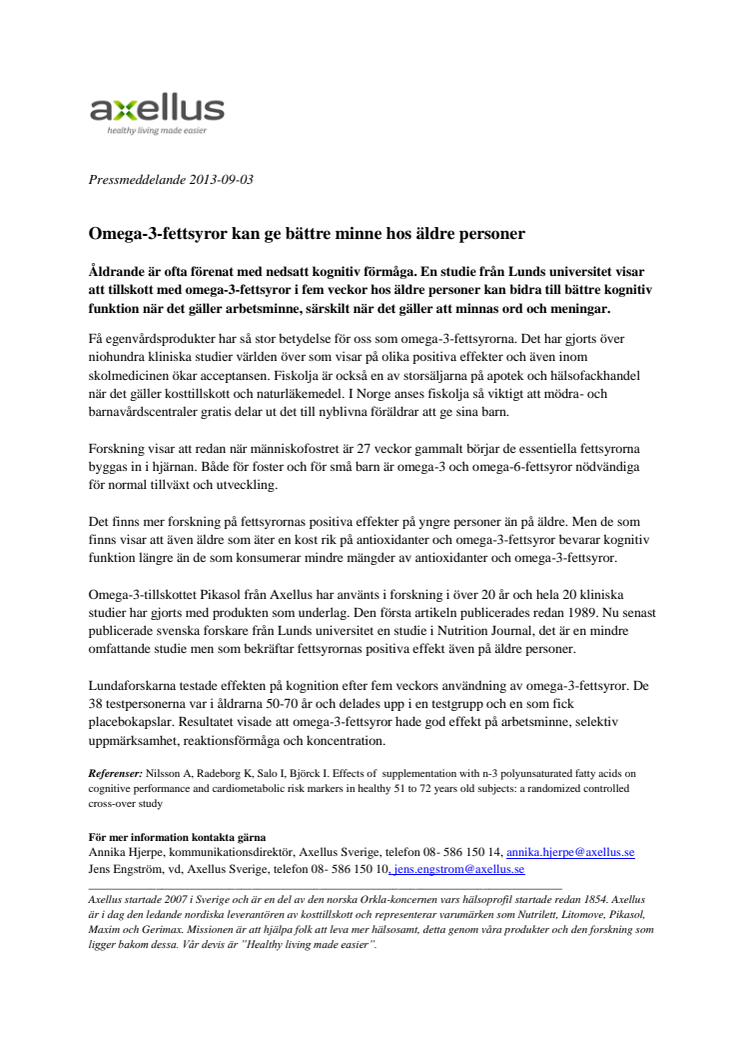 axellus
healthy living made easier

Pressmeddelande 2013-09-03

Omega-3-fettsyror kan ge bättre minne hos äldre personer

Åldrande är ofta förenat med nedsatt kognitiv förmåga. En studie från Lunds universitet visar att tillskott med omega-3-fettsyror i fem veckor hos äldre personer kan bidra till bättre kognitiv funktion när det gäller arbetsminne, särskilt när det gäller att minnas ord och meningar.

Få egenvårdsprodukter har så stor betydelse för oss som omega-3-fettsyrorna. Det har gjorts över niohundra kliniska studier världen över som visar på olika positiva effekter och även inom skolmedicinen ökar acceptansen. Fiskolja är också en av storsäljarna på apotek och hälsofackhandel när det gäller kosttillskott och naturläkemedel. I Norge anses fiskolja så viktigt att mödra- och barnavårdscentraler gratis delar ut det till nyblivna föräldrar att ge sina barn.

Forskning visar att redan när människofostret är 27 veckor gammalt börjar de essentiella fettsyrorna byggas in i hjärnan. Både för foster och för små barn är omega-3 och omega-6-fettsyror nödvändiga för normal tillväxt och utveckling.

Det finns mer forskning på fettsyrornas positiva effekter på yngre personer än på äldre. Men de som finns visar att även äldre som äter en kost rik på antioxidanter och omega-3-fettsyror bevarar kognitiv funktion längre än de som konsumerar mindre mängder av antioxidanter och omega-3-fettsyror.

Omega-3-tillskottet Pikasol från Axellus har använts i forskning i över 20 år och hela 20 kliniska studier har gjorts med produkten som underlag. Den första artikeln publicerades redan 1989. Nu senast publicerade svenska forskare från Lunds universitet en studie i Nutrition Journal, det är en mindre omfattande studie men som bekräftar fettsyrornas positiva effekt även på äldre personer.

Lundaforskarna testade effekten på kognition efter fem veckors användning av omega-3-fettsyror. De 38 testpersonerna var i åldrarna 50-70 år och delades upp i en testgrupp och en som fick placebokapslar. Resultatet visade att omega-3-fettsyror hade god effekt på arbetsminne, selektiv uppmärksamhet, reaktionsförmåga och koncentration.

Referenser: Nilsson A, Radeborg K, Salo I, Björck I. Effects of supplementation with n-3 polyunsaturated fatty acids on cognitive performance and cardiometabolic risk markers in healthy 51 to 72 years old subjects: a randomized controlled cross-over study

För mer information kontakta gärna
Annika Hjerpe, kommunikationsdirektör, Axellus Sverige, telefon 08- 586 150 14, annika.hjerpe@axellus.se
Jens Engström, vd, Axellus Sverige, telefon 08- 586 150 10, jens.engstrom@axellus.se

Axellus startade 2007 i Sverige och är en del av den norska Orkla-koncernen vars hälsoprofil startade redan 1854. Axellus är i dag den ledande nordiska leverantören av kosttillskott och representerar varumärken som Nutrilett, Litomove, Pikasol, Maxim och Gerimax. Missionen är att hjälpa folk att leva mer hälsosamt, detta genom våra produkter och den forskning som ligger bakom dessa. Vår devis är "Healthy living made easier".